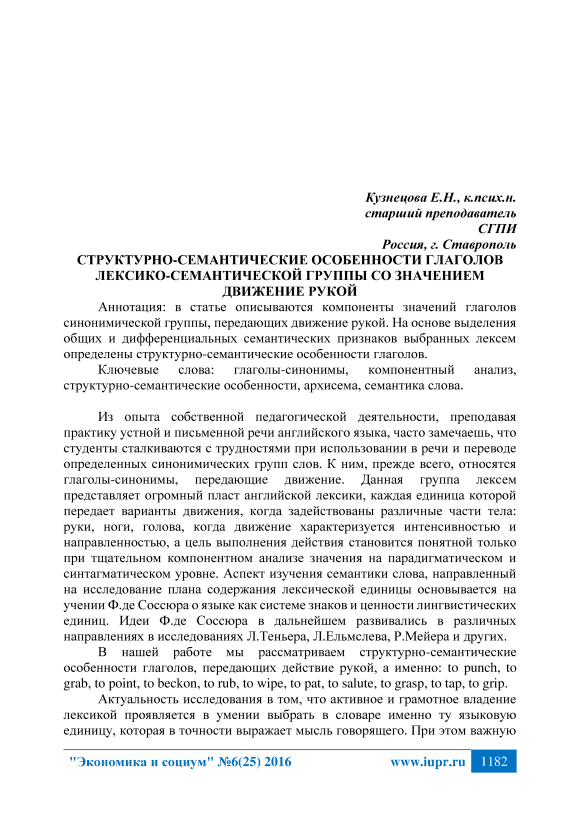 Кузнецова Е.Н., к.псих.н.
старший преподаватель
СГПИ
Россия, г. Ставрополь

СТРУКТУРНО-СЕМАНТИЧЕСКИЕ ОСОБЕННОСТИ ГЛАГОЛОВ ЛЕКСИКО-СЕМАНТИЧЕСКОЙ ГРУППЫ СО ЗНАЧЕНИЕМ ДВИЖЕНИЕ РУКОЙ

Аннотация: в статье описываются компоненты значений глаголов синонимической группы, передающих движение рукой. На основе выделения общих и дифференциальных семантических признаков выбранных лексем определены структурно-семантические особенности глаголов.

Ключевые слова: глаголы-синонимы, компонентный анализ, структурно-семантические особенности, архисема, семантика слова.

Из опыта собственной педагогической деятельности, преподавая практику устной и письменной речи английского языка, часто замечаешь, что студенты сталкиваются с трудностями при использовании в речи и переводе определенных синонимических групп слов. К ним, прежде всего, относятся глаголы-синонимы, передающие движение. Данная группа лексем представляет огромный пласт английской лексики, каждая единица которой передает варианты движения, когда задействованы различные части тела: руки, ноги, голова, когда движение характеризуется интенсивностью и направленностью, а цель выполнения действия становится понятной только при тщательном компонентном анализе значения на парадигматическом и синтагматическом уровне. Аспект изучения семантики слова, направленный на исследование плана содержания лексической единицы основывается на учении Ф.де Соссюра о языке как системе знаков и ценности лингвистических единиц. Идеи Ф.де Соссюра в дальнейшем развивались в различных направлениях в исследованиях Л.Теньера, Л.Ельмслева, Р.Мейера и других.

В нашей работе мы рассматриваем структурно-семантические особенности глаголов, передающих действие рукой, а именно: to punch, to grab, to point, to beckon, to rub, to wipe, to pat, to salute, to grasp, to tap, to grip.

Актуальность исследования в том, что активное и грамотное владение лексикой проявляется в умении выбрать в словаре именно ту языковую единицу, которая в точности выражает мысль говорящего. При этом важную

"Экономика и социум" №6(25) 2016 www.iupr.ru 1182